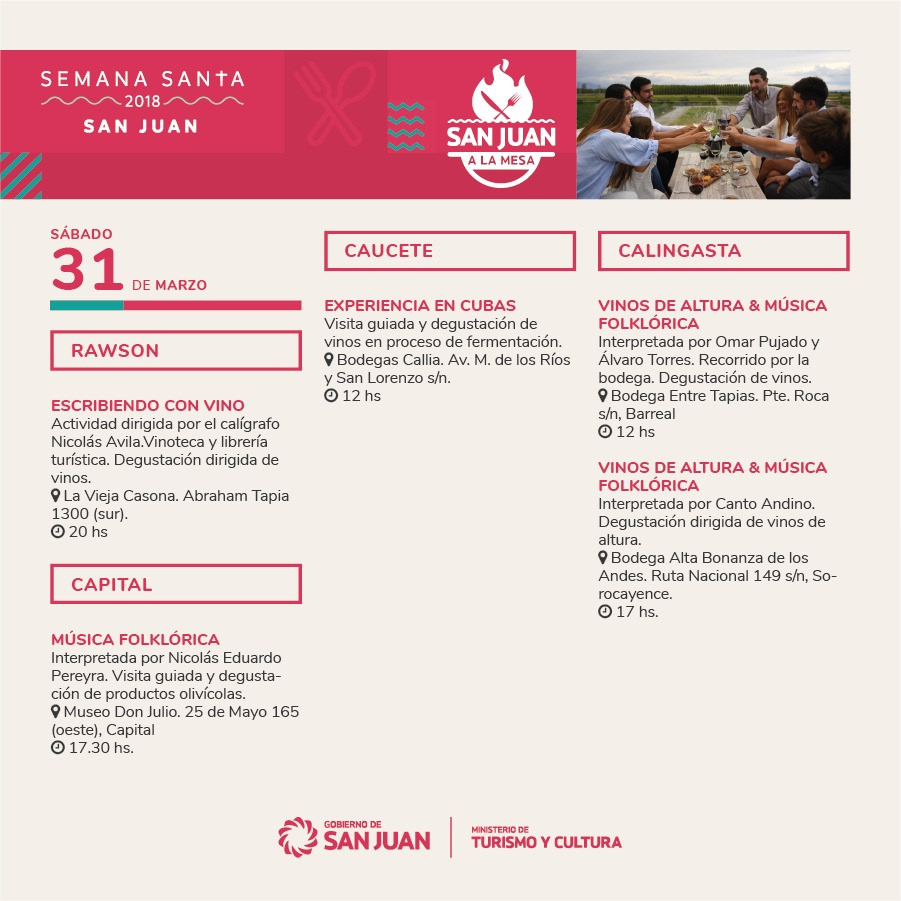 SEMANA SANTA
2018
SAN JUAN

SAN JUAN
A LA MESA

SÁBADO
31 DE MARZO

RAWSON

ESCRIBIENDO CON VINO
Actividad dirigida por el calígrafo Nicolás Avila.Vinoteca y librería turística. Degustación dirigida de vinos.
La Vieja Casona. Abraham Tapia 1300 (sur).
20 hs

CAPITAL

MÚSICA FOLKLÓRICA
Interpretada por Nicolás Eduardo Pereyra. Visita guiada y degustación de productos olivícolas.
Museo Don Julio. 25 de Mayo 165 (oeste), Capital
17.30 hs.

CAUCETE

EXPERIENCIA EN CUBAS
Visita guiada y degustación de vinos en proceso de fermentación.
Bodegas Callia. Av. M. de los Ríos y San Lorenzo s/n.
12 hs

CALINGASTA

VINOS DE ALTURA & MÚSICA FOLKLÓRICA
Interpretada por Omar Pujado y Álvaro Torres. Recorrido por la bodega. Degustación de vinos.
Bodega Entre Tapias. Pte. Roca s/n, Barreal
12 hs

VINOS DE ALTURA & MÚSICA FOLKLÓRICA
Interpretada por Canto Andino. Degustación dirigida de vinos de altura.
Bodega Alta Bonanza de los Andes. Ruta Nacional 149 s/n, Sorocayence.
17 hs.

GOBIERNO DE
SAN JUAN
MINISTERIO DE
TURISMO Y CULTURA